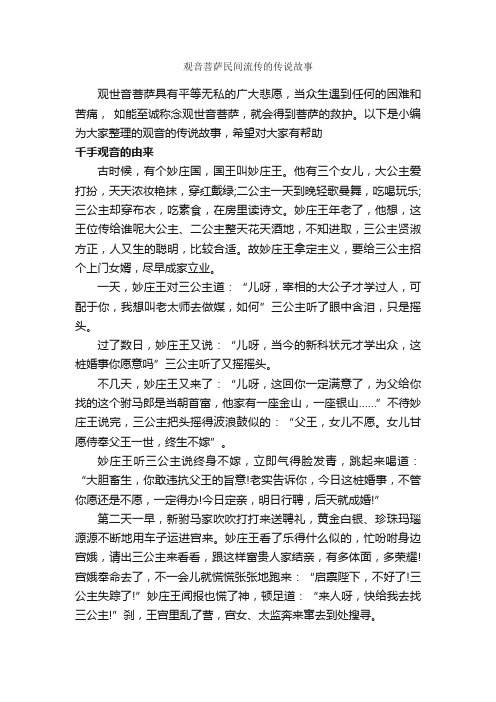 观音菩萨民间流传的传说故事

观世音菩萨具有平等无私的广大悲愿，当众生遇到任何的困难和苦痛，如能至诚称念观世音菩萨，就会得到菩萨的救护。以下是小编为大家整理的观音的传说故事，希望对大家有帮助

千手观音的由来

古时候，有个妙庄国，国王叫妙庄王。他有三个女儿，大公主爱打扮，天天浓妆艳抹，穿红戴绿;二公主一天到晚轻歌曼舞，吃喝玩乐;三公主却穿布衣，吃素食，在房里读诗文。妙庄王年老了，他想，这王位传给谁呢大公主、二公主整天花天酒地，不知进取，三公主贤淑方正，人又生的聪明，比较合适。故妙庄王拿定主义，要给三公主招个上门女婿，尽早成家立业。

一天，妙庄王对三公主道：“儿呀，宰相的大公子才学过人，可配于你，我想叫老太师去做媒，如何”三公主听了眼中含泪，只是摇头。

过了数日，妙庄王又说：“儿呀，当今的新科状元才学出众，这桩婚事你愿意吗”三公主听了又摇摇头。

不几天，妙庄王又来了：“儿呀，这回你一定满意了，为父给你找的这个驸马郎是当朝首富，他家有一座金山，一座银山……”不待妙庄王说完，三公主把头摇得波浪鼓似的：“父王，女儿不愿。女儿甘愿侍奉父王一世，终生不嫁”。

妙庄王听三公主说终身不嫁，立即气得脸发青，跳起来喝道：“大胆畜生，你敢违抗父王的旨意!老实告诉你，今日这桩婚事，不管你愿还是不愿，一定得办!今日定亲，明日行聘，后天就成婚!”

第二天一早，新驸马家吹吹打打来送聘礼，黄金白银、珍珠玛瑙源源不断地用车子运进宫来。妙庄王看了乐得什么似的，忙吩咐身边宫娥，请出三公主来看看，跟这样富贵人家结亲，有多体面，多荣耀!宫娥奉命去了，不一会儿就慌慌张张地跑来：“启禀陛下，不好了!三公主失踪了!”妙庄王闻报也慌了神，顿足道：“来人呀，快给我去找三公主!”刹，王宫里乱了营，宫女、太监奔来窜去到处搜寻。